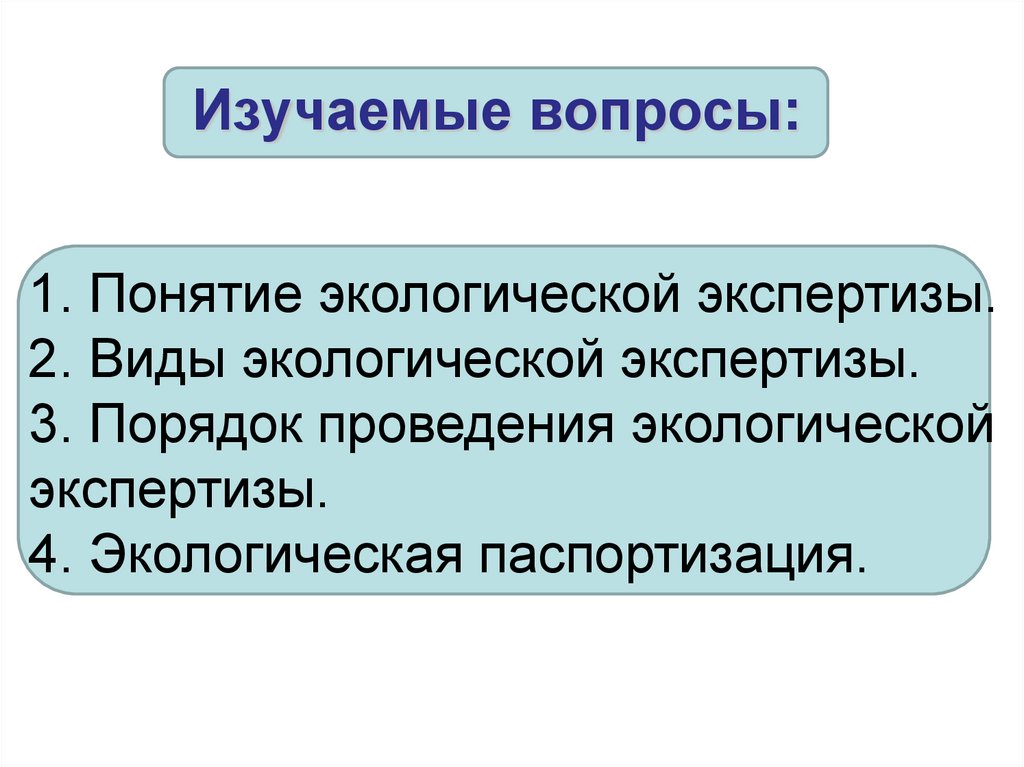 Изучаемые вопросы:

1. Понятие экологической экспертизы.
2. Виды экологической экспертизы.
3. Порядок проведения экологической экспертизы.
4. Экологическая паспортизация.